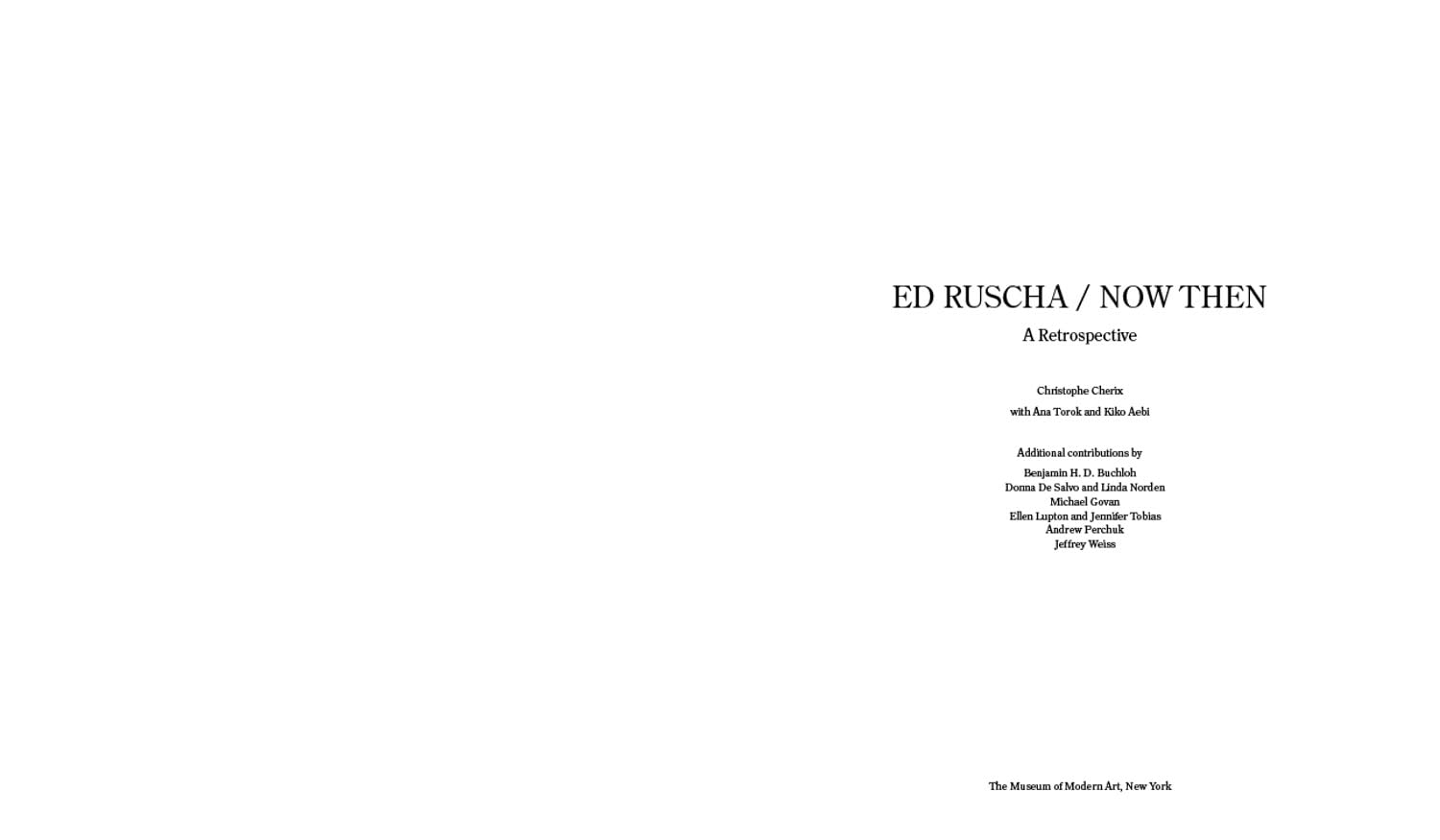 ED RUSCHA / NOW THEN

A Retrospective

Christophe Cherix
with Ana Torok and Kiko Aebi

Additional contributions by

Benjamin H. D. Buchloh
Donna De Salvo and Linda Norden
Michael Govan
Ellen Lupton and Jennifer Tobias
Andrew Perchuk
Jeffrey Weiss

The Museum of Modern Art, New York